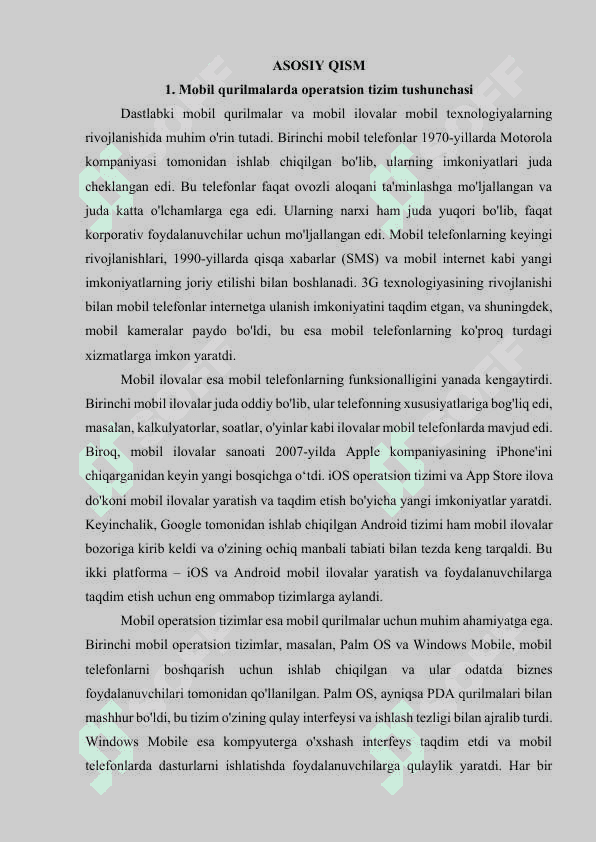 ASOSIY QISM

1. Mobil qurilmalarda operatsion tizim tushunchasi

Dastlabki mobil qurilmalar va mobil ilovalar mobil texnologiyalarning rivojlanishida muhim o'rin tutadi. Birinchi mobil telefonlar 1970-yillarda Motorola kompaniyasi tomonidan ishlab chiqilgan bo'lib, ularning imkoniyatlari juda cheklangan edi. Bu telefonlar faqat ovozli aloqani ta'minlashga mo'ljallangan va juda katta o'lchamlarga ega edi. Ularning narxi ham juda yuqori bo'lib, faqat korporativ foydalanuvchilar uchun mo'ljallangan edi. Mobil telefonlarning keyingi rivojlanishlari, 1990-yillarda qisqa xabarlar (SMS) va mobil internet kabi yangi imkoniyatlarning joriy etilishi bilan boshlanadi. 3G texnologiyasining rivojlanishi bilan mobil telefonlar internetga ulanish imkoniyatini taqdim etgan, va shuningdek, mobil kameralar paydo bo'ldi, bu esa mobil telefonlarning ko'proq turdagi xizmatlarga imkon yaratdi.

Mobil ilovalar esa mobil telefonlarning funksionalligini yanada kengaytirdi. Birinchi mobil ilovalar juda oddiy bo'lib, ular telefonning xususiyatlariga bog'liq edi, masalan, kalkulyatorlar, soatlar, o'yinlar kabi ilovalar mobil telefonlarda mavjud edi. Biroq, mobil ilovalar sanoati 2007-yilda Apple kompaniyasining iPhone'ini chiqarganidan keyin yangi bosqichga o‘tdi. iOS operatsion tizimi va App Store ilova do'koni mobil ilovalar yaratish va taqdim etish bo'yicha yangi imkoniyatlar yaratdi. Keyinchalik, Google tomonidan ishlab chiqilgan Android tizimi ham mobil ilovalar bozoriga kirib keldi va o'zining ochiq manbali tabiati bilan tezda keng tarqaldi. Bu ikki platforma – iOS va Android mobil ilovalar yaratish va foydalanuvchilarga taqdim etish uchun eng ommabop tizimlarga aylandi.

Mobil operatsion tizimlar esa mobil qurilmalar uchun muhim ahamiyatga ega. Birinchi mobil operatsion tizimlar, masalan, Palm OS va Windows Mobile, mobil telefonlarni boshqarish uchun ishlab chiqilgan va ular odatda biznes foydalanuvchilari tomonidan qo'llanilgan. Palm OS, ayniqsa PDA qurilmalari bilan mashhur bo'ldi, bu tizim o'zining qulay interfeysi va ishlash tezligi bilan ajralib turdi. Windows Mobile esa kompyuterga o'xshash interfeys taqdim etdi va mobil telefonlarda dasturlarni ishlatishda foydalanuvchilarga qulaylik yaratdi. Har bir